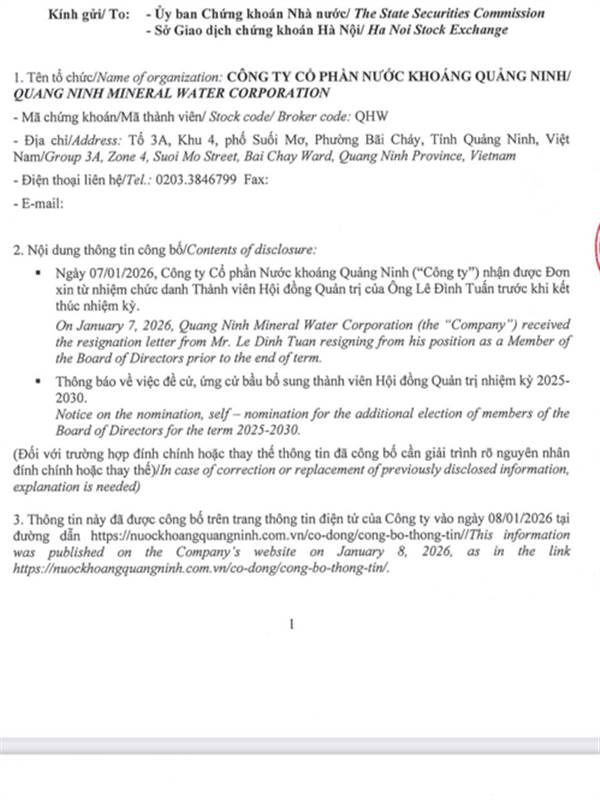 Kính gửi/ To: - Ủy ban Chứng khoán Nhà nước/ The State Securities Commission
- Sở Giao dịch chứng khoán Hà Nội/ Ha Noi Stock Exchange

1. Tên tổ chức/Name of organization: CÔNG TY CỔ PHẦN NƯỚC KHOÁNG QUẢNG NINH/ QUANG NINH MINERAL WATER CORPORATION

- Mã chứng khoán/Mã thành viên/ Stock code/ Broker code: QHW

- Địa chỉ/Address: Tổ 3A, Khu 4, phố Suối Mơ, Phường Bãi Cháy, Tỉnh Quảng Ninh, Việt Nam/Group 3A, Zone 4, Suoi Mo Street, Bai Chay Ward, Quang Ninh Province, Vietnam

- Điện thoại liên hệ/Tel.: 0203.3846799 Fax:

- E-mail:

2. Nội dung thông tin công bố/Contents of disclosure:

▪ Ngày 07/01/2026, Công ty Cổ phần Nước khoáng Quảng Ninh ("Công ty") nhận được Đơn xin từ nhiệm chức danh Thành viên Hội đồng Quản trị của Ông Lê Đình Tuấn trước khi kết thúc nhiệm kỳ.
On January 7, 2026, Quang Ninh Mineral Water Corporation (the "Company") received the resignation letter from Mr. Le Dinh Tuan resigning from his position as a Member of the Board of Directors prior to the end of term.

▪ Thông báo về việc đề cử, ứng cử bầu bổ sung thành viên Hội đồng Quản trị nhiệm kỳ 2025-2030.
Notice on the nomination, self – nomination for the additional election of members of the Board of Directors for the term 2025-2030.

(Đối với trường hợp đính chính hoặc thay thế thông tin đã công bố cần giải trình rõ nguyên nhân đính chính hoặc thay thế)/In case of correction or replacement of previously disclosed information, explanation is needed)

3. Thông tin này đã được công bố trên trang thông tin điện tử của Công ty vào ngày 08/01/2026 tại đường dẫn https://nuockhoangquangninh.com.vn/co-dong/cong-bo-thong-tin//This information was published on the Company's website on January 8, 2026, as in the link https://nuockhoangquangninh.com.vn/co-dong/cong-bo-thong-tin/.

1